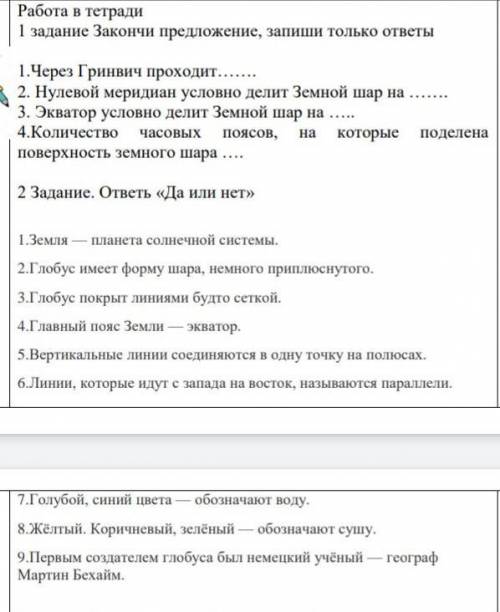 Работа в тетради
1 задание Закончи предложение, запиши только ответы

1.Через Гринвич проходит…….
2. Нулевой меридиан условно делит Земной шар на …….
3. Экватор условно делит Земной шар на …..
4.Количество часовых поясов, на которые поделена поверхность земного шара ….

2 Задание. Ответь «Да или нет»

1.Земля — планета солнечной системы.

2.Глобус имеет форму шара, немного приплюснутого.

3.Глобус покрыт линиями будто сеткой.

4.Главный пояс Земли — экватор.

5.Вертикальные линии соединяются в одну точку на полюсах.

6.Линии, которые идут с запада на восток, называются параллели.

7.Голубой, синий цвета — обозначают воду.

8.Жёлтый. Коричневый, зелёный — обозначают сушу.

9.Первым создателем глобуса был немецкий учёный — географ Мартин Бехайм.